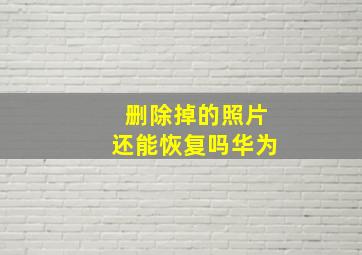 删除掉的照片
还能恢复吗华为